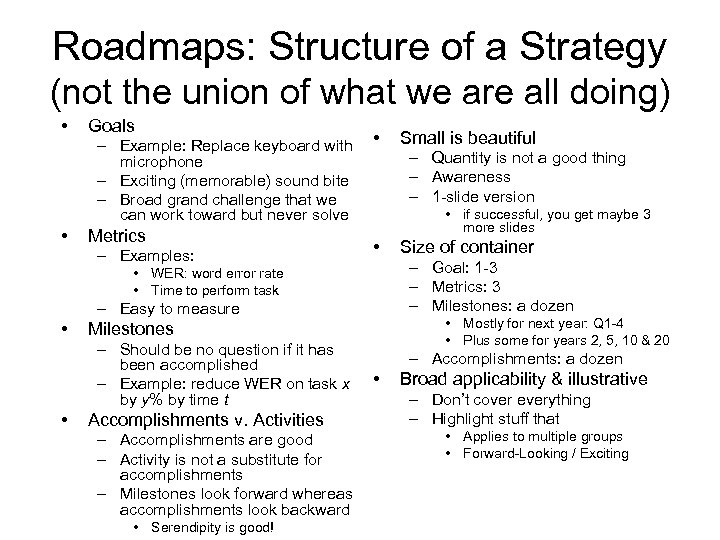 Roadmaps: Structure of a Strategy
(not the union of what we are all doing)

• Goals
– Example: Replace keyboard with microphone
– Exciting (memorable) sound bite
– Broad grand challenge that we can work toward but never solve
• Metrics
– Examples:
• WER: word error rate
• Time to perform task
– Easy to measure
• Milestones
– Should be no question if it has been accomplished
– Example: reduce WER on task $x$ by $y$% by time $t$
• Accomplishments v. Activities
– Accomplishments are good
– Activity is not a substitute for accomplishments
– Milestones look forward whereas accomplishments look backward
• Serendipity is good!

• Small is beautiful
– Quantity is not a good thing
– Awareness
– 1-slide version
• if successful, you get maybe 3 more slides
• Size of container
– Goal: 1-3
– Metrics: 3
– Milestones: a dozen
• Mostly for next year: Q1-4
• Plus some for years 2, 5, 10 & 20
– Accomplishments: a dozen
• Broad applicability & illustrative
– Don't cover everything
– Highlight stuff that
• Applies to multiple groups
• Forward-Looking / Exciting